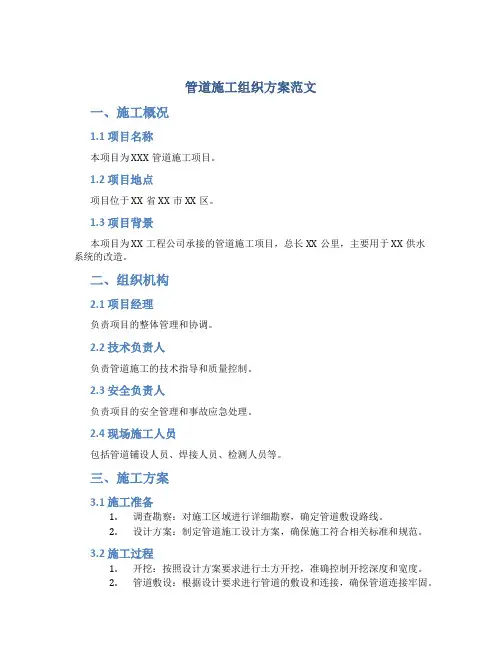 管道施工组织方案范文

一、施工概况

1.1 项目名称

本项目为XXX 管道施工项目。

1.2 项目地点

项目位于XX 省XX 市XX 区。

1.3 项目背景

本项目为XX 工程公司承接的管道施工项目，总长XX 公里，主要用于XX 供水系统的改造。

二、组织机构

2.1 项目经理

负责项目的整体管理和协调。

2.2 技术负责人

负责管道施工的技术指导和质量控制。

2.3 安全负责人

负责项目的安全管理和事故应急处理。

2.4 现场施工人员

包括管道铺设人员、焊接人员、检测人员等。

三、施工方案

3.1 施工准备

1. 调查勘察：对施工区域进行详细勘察，确定管道敷设路线。
2. 设计方案：制定管道施工设计方案，确保施工符合相关标准和规范。

3.2 施工过程

1. 开挖：按照设计方案要求进行土方开挖，准确控制开挖深度和宽度。
2. 管道敷设：根据设计要求进行管道的敷设和连接，确保管道连接牢固。